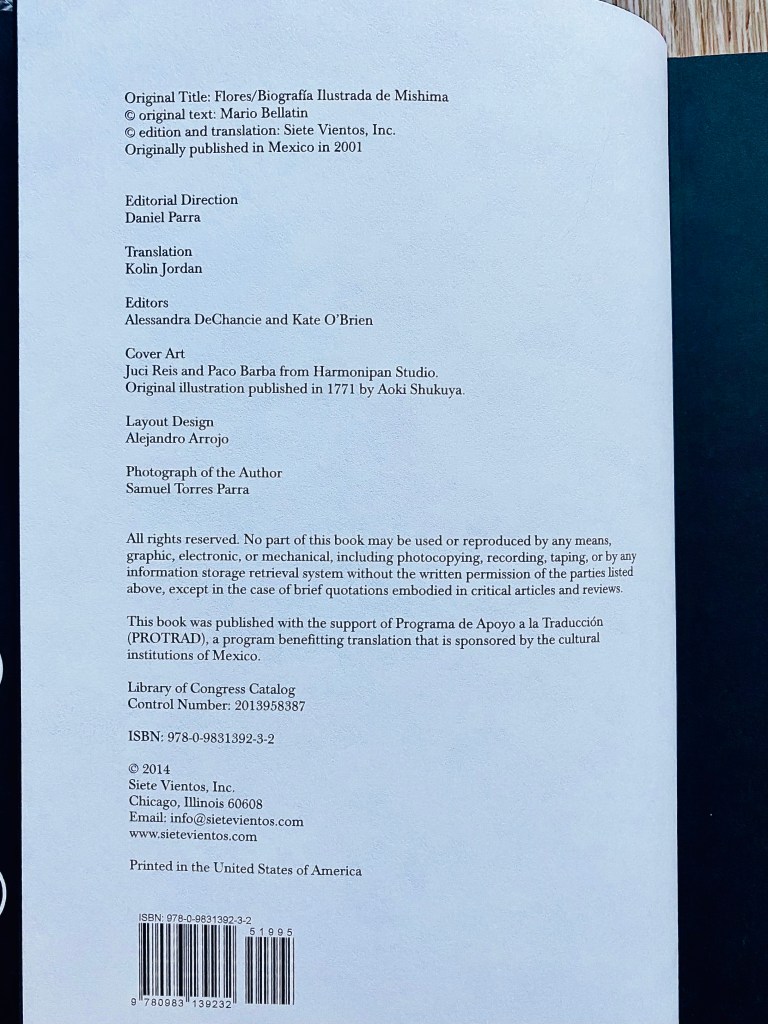 Original Title: Flores/Biografía Ilustrada de Mishima
© original text: Mario Bellatin
© edition and translation: Siete Vientos, Inc.
Originally published in Mexico in 2001

Editorial Direction
Daniel Parra

Translation
Kolin Jordan

Editors
Alessandra DeChancie and Kate O'Brien

Cover Art
Juci Reis and Paco Barba from Harmonipan Studio.
Original illustration published in 1771 by Aoki Shukuya.

Layout Design
Alejandro Arrojo

Photograph of the Author
Samuel Torres Parra

All rights reserved. No part of this book may be used or reproduced by any means, graphic, electronic, or mechanical, including photocopying, recording, taping, or by any information storage retrieval system without the written permission of the parties listed above, except in the case of brief quotations embodied in critical articles and reviews.

This book was published with the support of Programa de Apoyo a la Traducción (PROTRAD), a program benefitting translation that is sponsored by the cultural institutions of Mexico.

Library of Congress Catalog
Control Number: 2013958387

ISBN: 978-0-9831392-3-2

© 2014
Siete Vientos, Inc.
Chicago, Illinois 60608
Email: info@sietevientos.com
www.sietevientos.com

Printed in the United States of America

ISBN: 978-0-9831392-3-2
51995
9 780983 139232